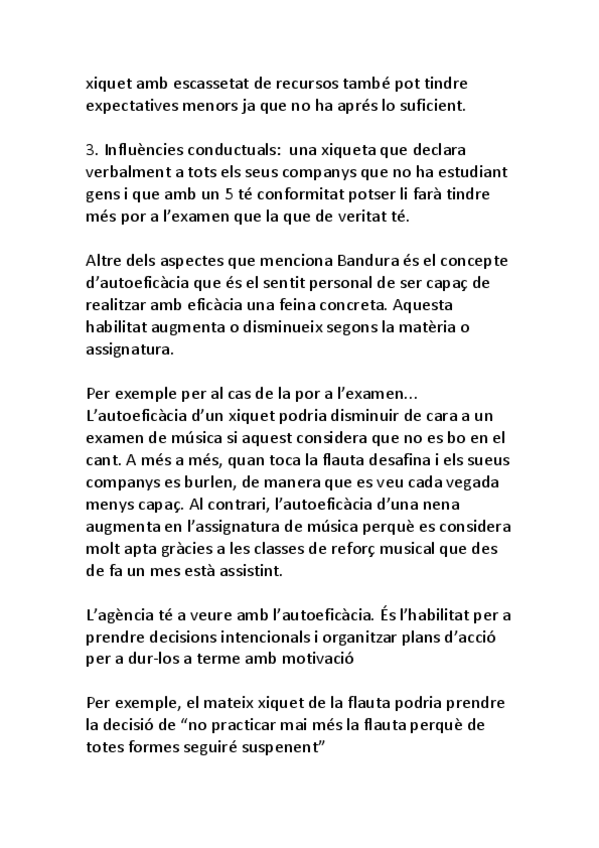 xiquet amb escassetat de recursos també pot tindre expectatives menors ja que no ha aprés lo suficient.

3. Influències conductuals: una xiqueta que declara verbalment a tots els seus companys que no ha estudiant gens i que amb un 5 té conformitat potser li farà tindre més por a l'examen que la que de veritat té.

Altre dels aspectes que menciona Bandura és el concepte d'autoeficàcia que és el sentit personal de ser capaç de realitzar amb eficàcia una feina concreta. Aquesta habilitat augmenta o disminueix segons la matèria o assignatura.

Per exemple per al cas de la por a l'examen... L'autoeficàcia d'un xiquet podria disminuir de cara a un examen de música si aquest considera que no es bo en el cant. A més a més, quan toca la flauta desafina i els sueus companys es burlen, de manera que es veu cada vegada menys capaç. Al contrari, l'autoeficàcia d'una nena augmenta en l'assignatura de música perquè es considera molt apta gràcies a les classes de reforç musical que des de fa un mes està assistint.

L'agència té a veure amb l'autoeficàcia. És l'habilitat per a prendre decisions intencionals i organitzar plans d'acció per a dur-los a terme amb motivació

Per exemple, el mateix xiquet de la flauta podria prendre la decisió de "no practicar mai més la flauta perquè de totes formes seguiré suspenent"